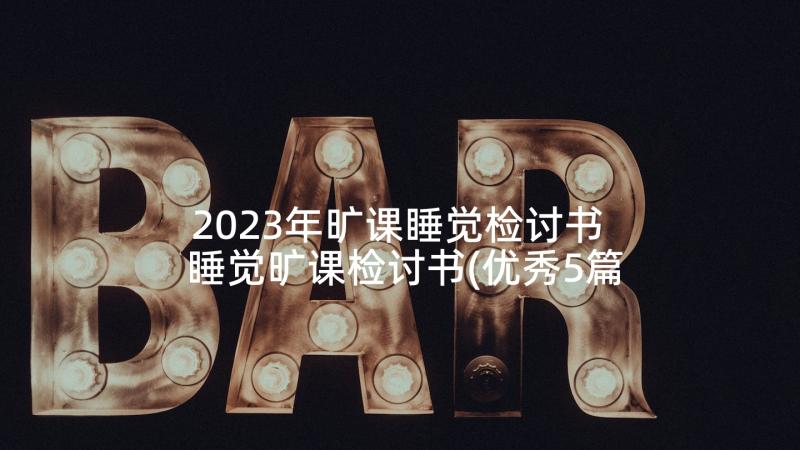 BAR

2023年旷课睡觉检讨书 睡觉旷课检讨书(优秀5篇